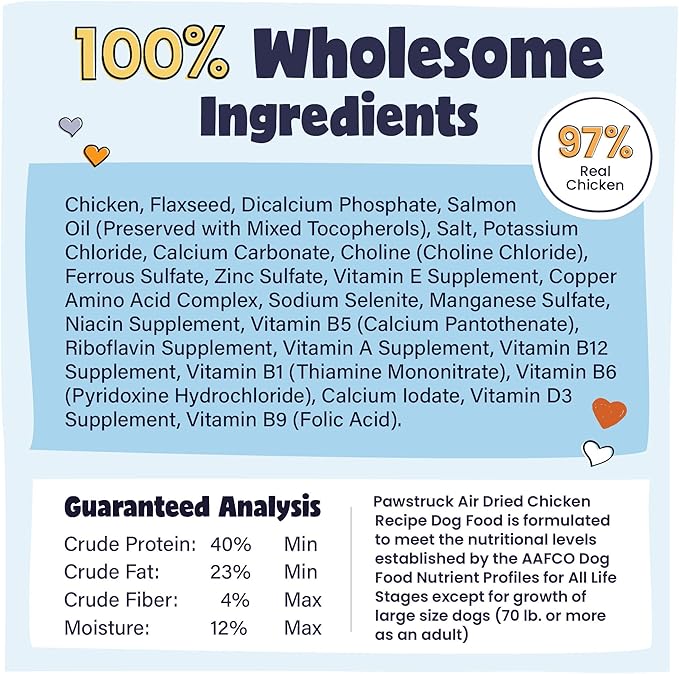 100% Wholesome Ingredients

97% Real Chicken

Chicken, Flaxseed, Dicalcium Phosphate, Salmon Oil (Preserved with Mixed Tocopherols), Salt, Potassium Chloride, Calcium Carbonate, Choline (Choline Chloride), Ferrous Sulfate, Zinc Sulfate, Vitamin E Supplement, Copper Amino Acid Complex, Sodium Selenite, Manganese Sulfate, Niacin Supplement, Vitamin B5 (Calcium Pantothenate), Riboflavin Supplement, Vitamin A Supplement, Vitamin B12 Supplement, Vitamin B1 (Thiamine Mononitrate), Vitamin B6 (Pyridoxine Hydrochloride), Calcium Iodate, Vitamin D3 Supplement, Vitamin B9 (Folic Acid).

Guaranteed Analysis

| | | |
|---|---|---|
| Crude Protein: | 40% | Min |
| Crude Fat: | 23% | Min |
| Crude Fiber: | 4% | Max |
| Moisture: | 12% | Max |

Pawstruck Air Dried Chicken Recipe Dog Food is formulated to meet the nutritional levels established by the AAFCO Dog Food Nutrient Profiles for All Life Stages except for growth of large size dogs (70 lb. or more as an adult)